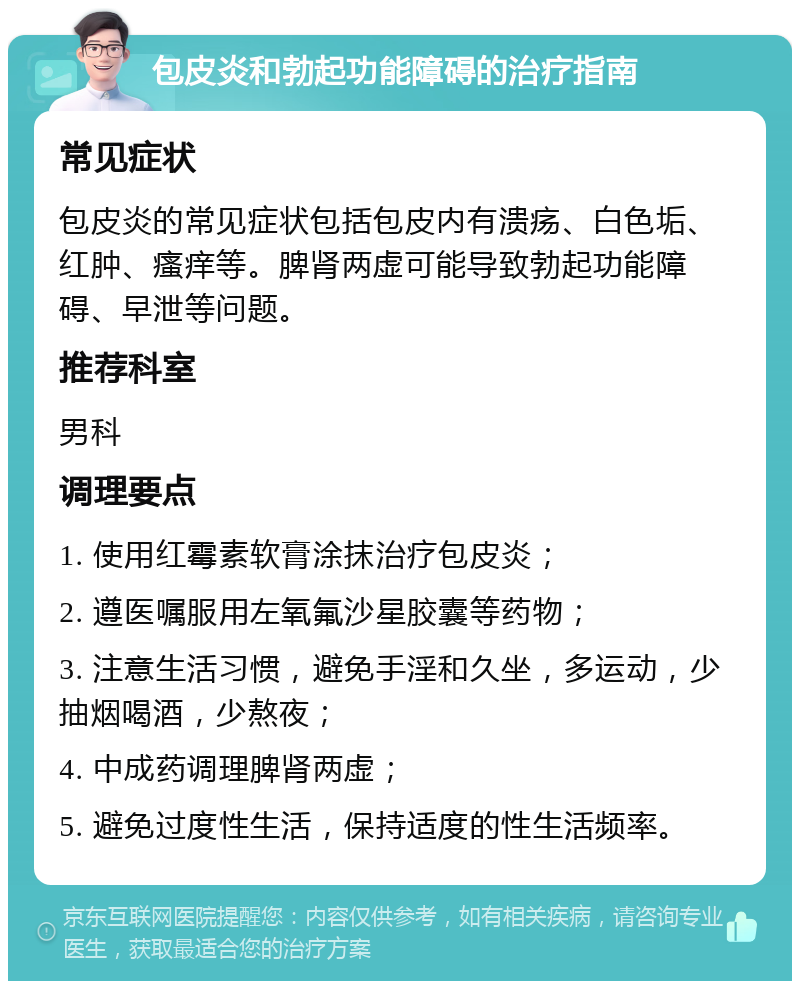 包皮炎和勃起功能障碍的治疗指南

常见症状

包皮炎的常见症状包括包皮内有溃疡、白色垢、红肿、瘙痒等。脾肾两虚可能导致勃起功能障碍、早泄等问题。

推荐科室

男科

调理要点

1. 使用红霉素软膏涂抹治疗包皮炎；

2. 遵医嘱服用左氧氟沙星胶囊等药物；

3. 注意生活习惯，避免手淫和久坐，多运动，少抽烟喝酒，少熬夜；

4. 中成药调理脾肾两虚；

5. 避免过度性生活，保持适度的性生活频率。

京东互联网医院提醒您：内容仅供参考，如有相关疾病，请咨询专业医生，获取最适合您的治疗方案